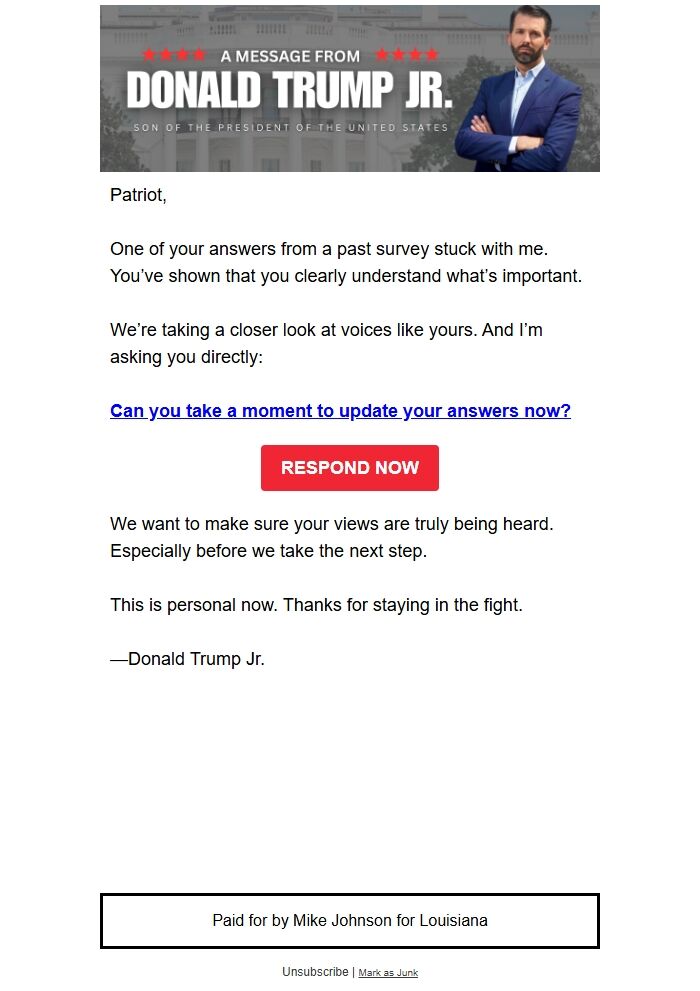 ★★★★ A MESSAGE FROM ★★★★
DONALD TRUMP JR.
SON OF THE PRESIDENT OF THE UNITED STATES

Patriot,

One of your answers from a past survey stuck with me. You've shown that you clearly understand what's important.

We're taking a closer look at voices like yours. And I'm asking you directly:

Can you take a moment to update your answers now?

RESPOND NOW

We want to make sure your views are truly being heard. Especially before we take the next step.

This is personal now. Thanks for staying in the fight.

—Donald Trump Jr.

Paid for by Mike Johnson for Louisiana

Unsubscribe | Mark as Junk